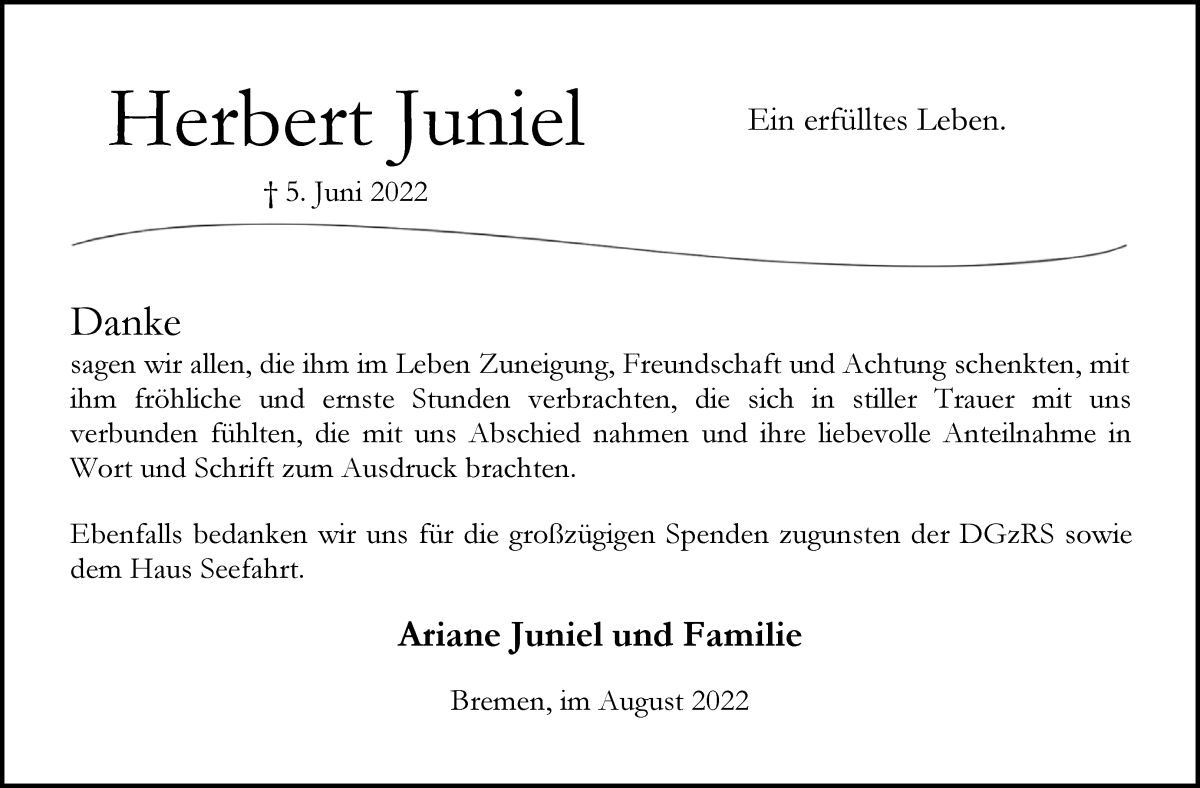 Herbert Juniel

Ein erfülltes Leben.

† 5. Juni 2022

Danke
sagen wir allen, die ihm im Leben Zuneigung, Freundschaft und Achtung schenkten, mit ihm fröhliche und ernste Stunden verbrachten, die sich in stiller Trauer mit uns verbunden fühlten, die mit uns Abschied nahmen und ihre liebevolle Anteilnahme in Wort und Schrift zum Ausdruck brachten.

Ebenfalls bedanken wir uns für die großzügigen Spenden zugunsten der DGzRS sowie dem Haus Seefahrt.

Ariane Juniel und Familie

Bremen, im August 2022